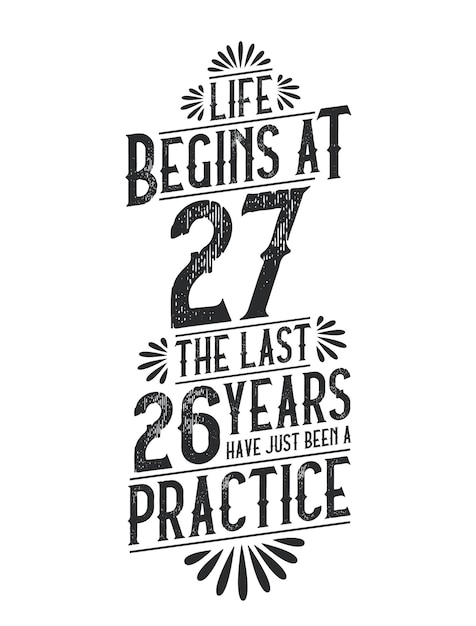 LIFE
BEGINS AT
27
THE LAST
26 YEARS
HAVE JUST BEEN A
PRACTICE